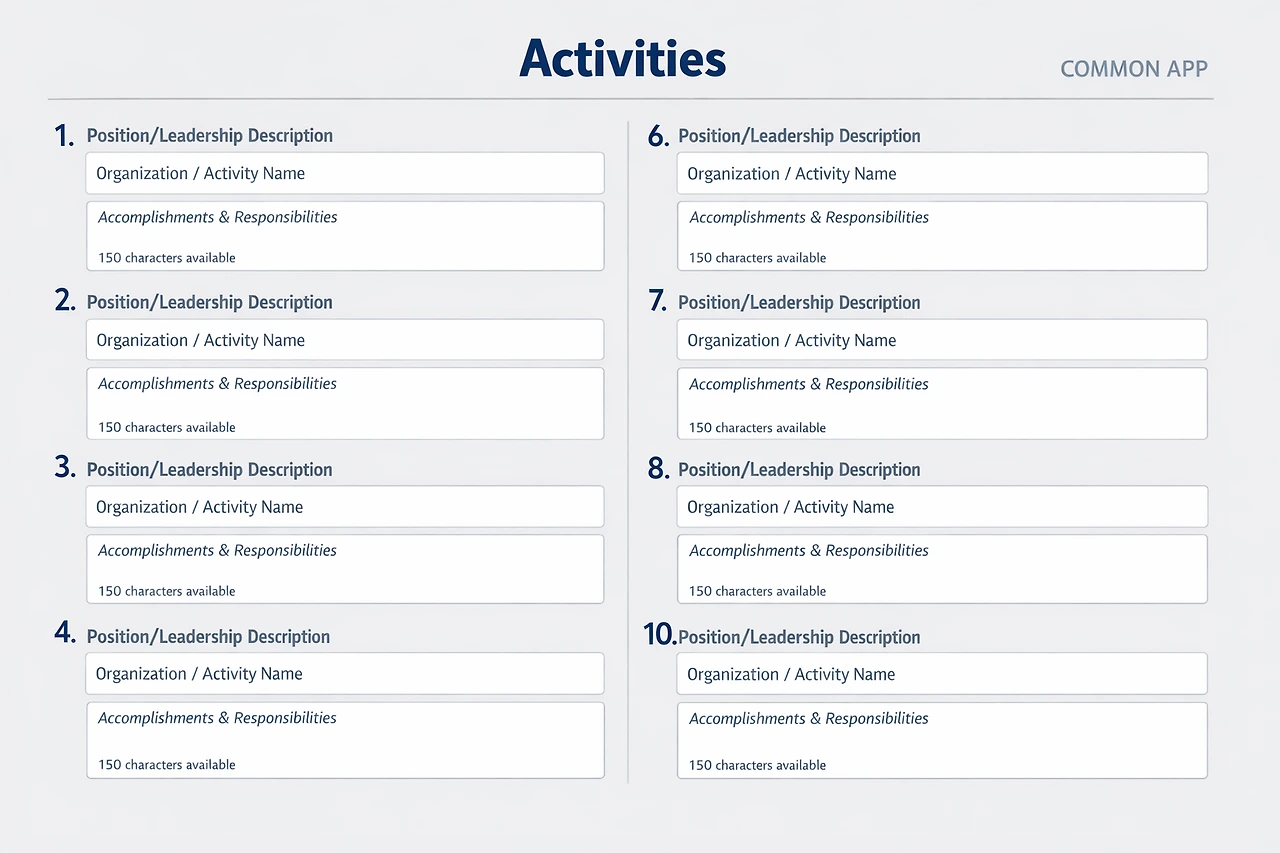 Activities

COMMON APP

1. Position/Leadership Description

Organization / Activity Name

Accomplishments & Responsibilities

150 characters available

2. Position/Leadership Description

Organization / Activity Name

Accomplishments & Responsibilities

150 characters available

3. Position/Leadership Description

Organization / Activity Name

Accomplishments & Responsibilities

150 characters available

4. Position/Leadership Description

Organization / Activity Name

Accomplishments & Responsibilities

150 characters available

6. Position/Leadership Description

Organization / Activity Name

Accomplishments & Responsibilities

150 characters available

7. Position/Leadership Description

Organization / Activity Name

Accomplishments & Responsibilities

150 characters available

8. Position/Leadership Description

Organization / Activity Name

Accomplishments & Responsibilities

150 characters available

10. Position/Leadership Description

Organization / Activity Name

Accomplishments & Responsibilities

150 characters available